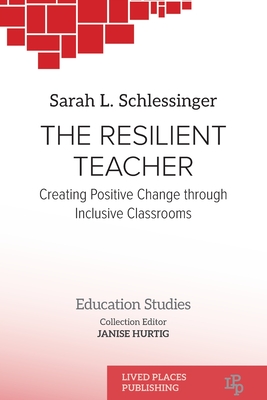 Sarah L. Schlessinger

THE RESILIENT TEACHER

Creating Positive Change through Inclusive Classrooms

Education Studies

Collection Editor
JANISE HURTIG

LIVED PLACES PUBLISHING

LPP